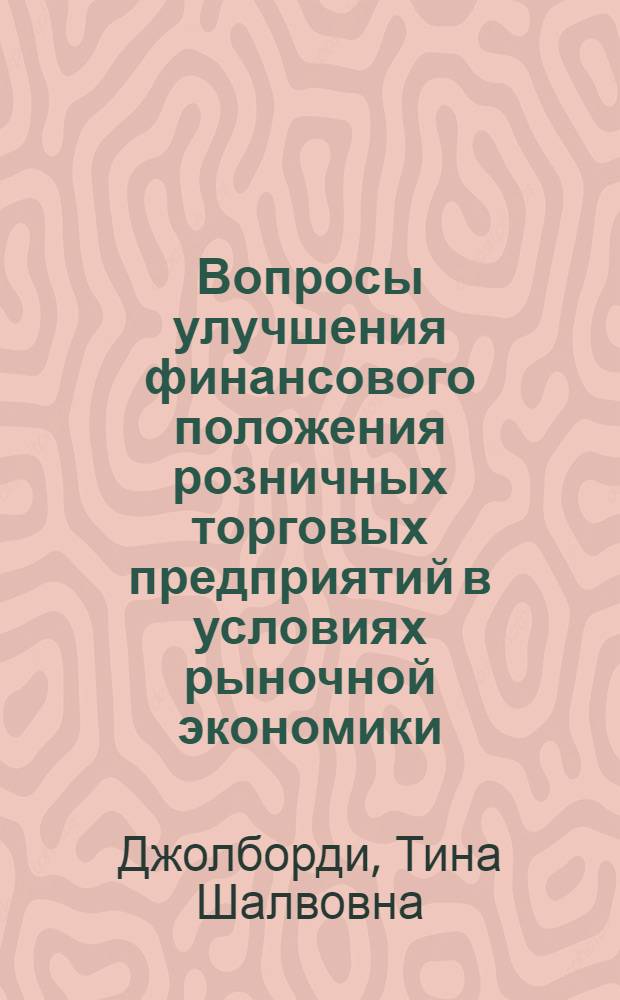 Вопросы улучшения финансового положения розничных торговых предприятий в условиях рыночной экономики

Джолборди, Тина Шалвовна